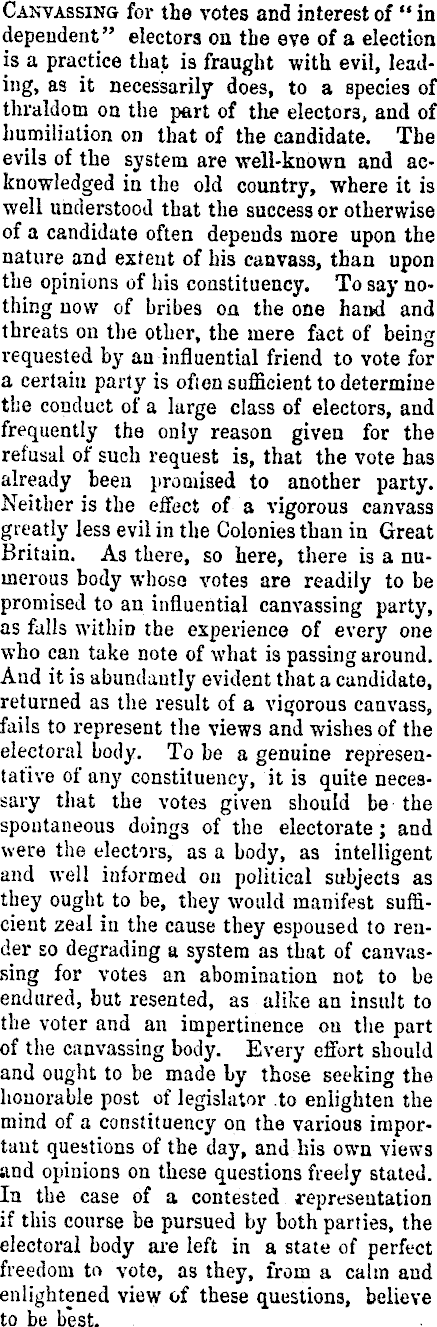 Canvassing for the votes and interest of "independent" electors on the eve of a election is a practice that is fraught with evil, leading, as it necessarily does, to a species of thraldom on the part of the electors, and of humiliation on that of the candidate. The evils of the system are well-known and acknowledged in the old country, where it is well understood that the success or otherwise of a candidate often depends more upon the nature and extent of his canvass, than upon the opinions of his constituency. To say nothing now of bribes on the one hand and threats on the other, the mere fact of being requested by an influential friend to vote for a certain party is often sufficient to determine the conduct of a large class of electors, and frequently the only reason given for the refusal of such request is, that the vote has already been promised to another party. Neither is the effect of a vigorous canvass greatly less evil in the Colonies than in Great Britain. As there, so here, there is a numerous body whose votes are readily to be promised to an influential canvassing party, as falls within the experience of every one who can take note of what is passing around. And it is abundantly evident that a candidate, returned as the result of a vigorous canvass, fails to represent the views and wishes of the electoral body. To be a genuine representative of any constituency, it is quite necessary that the votes given should be the spontaneous doings of the electorate; and were the electors, as a body, as intelligent and well informed on political subjects as they ought to be, they would manifest sufficient zeal in the cause they espoused to render so degrading a system as that of canvassing for votes an abomination not to be endured, but resented, as alike an insult to the voter and an impertinence on the part of the canvassing body. Every effort should and ought to be made by those seeking the honorable post of legislator to enlighten the mind of a constituency on the various important questions of the day, and his own views and opinions on these questions freely stated. In the case of a contested representation if this course be pursued by both parties, the electoral body are left in a state of perfect freedom to vote, as they, from a calm and enlightened view of these questions, believe to be best.